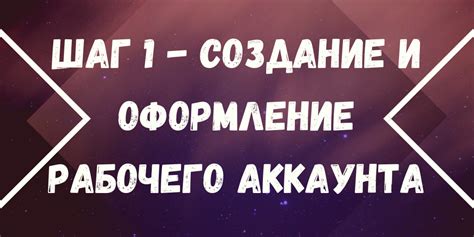 ШАГ 1 – СОЗДАНИЕ И ОФОРМЛЕНИЕ РАБОЧЕГО АККАУНТА